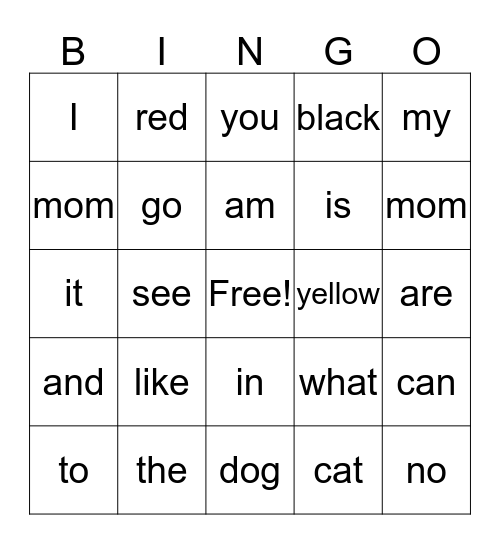 | B | I | N | G | O |
|---|---|---|---|---|
| I | red | you | black | my |
| mom | go | am | is | mom |
| it | see | Free! | yellow | are |
| and | like | in | what | can |
| to | the | dog | cat | no |